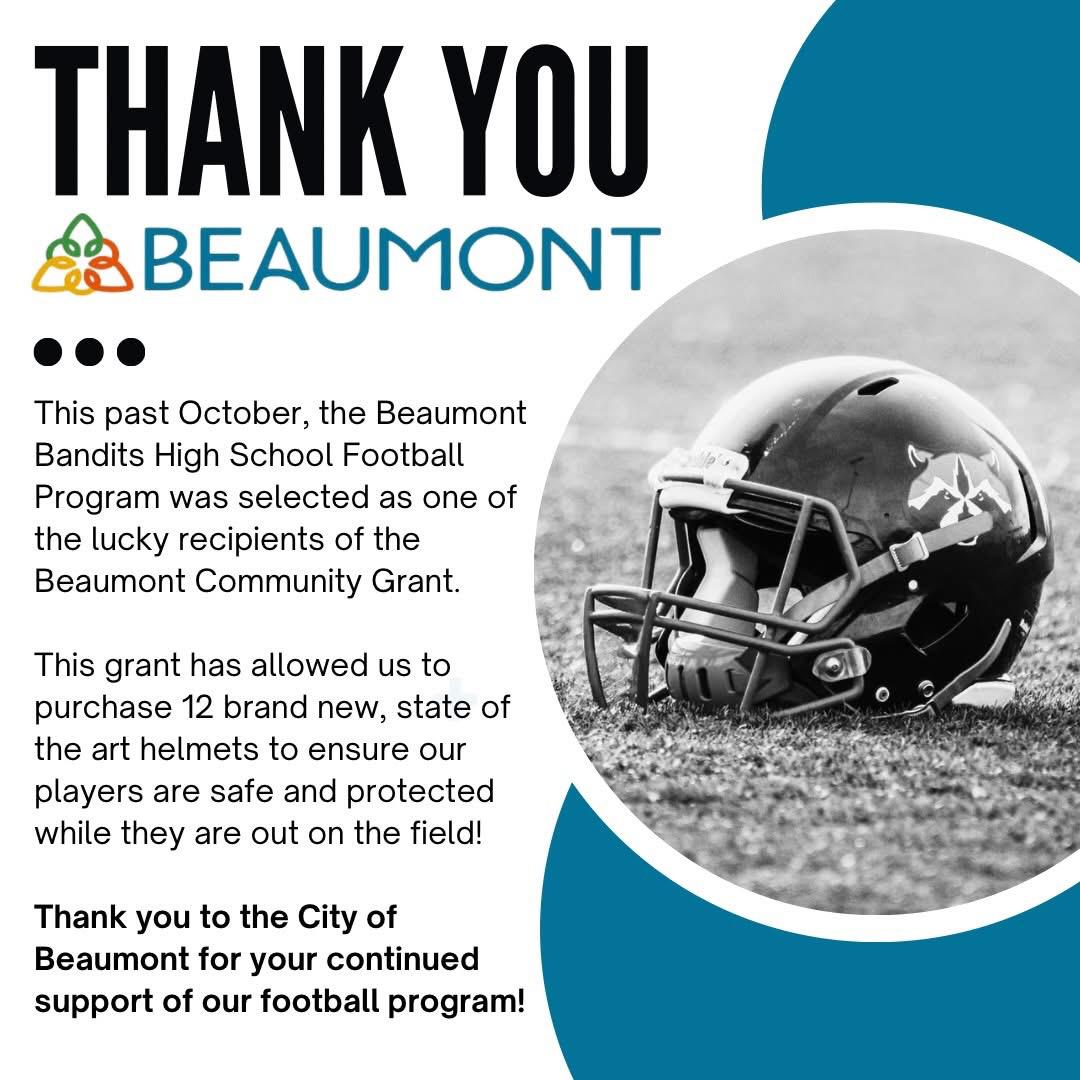 THANK YOU

BEAUMONT

This past October, the Beaumont Bandits High School Football Program was selected as one of the lucky recipients of the Beaumont Community Grant.

This grant has allowed us to purchase 12 brand new, state of the art helmets to ensure our players are safe and protected while they are out on the field!

Thank you to the City of Beaumont for your continued support of our football program!